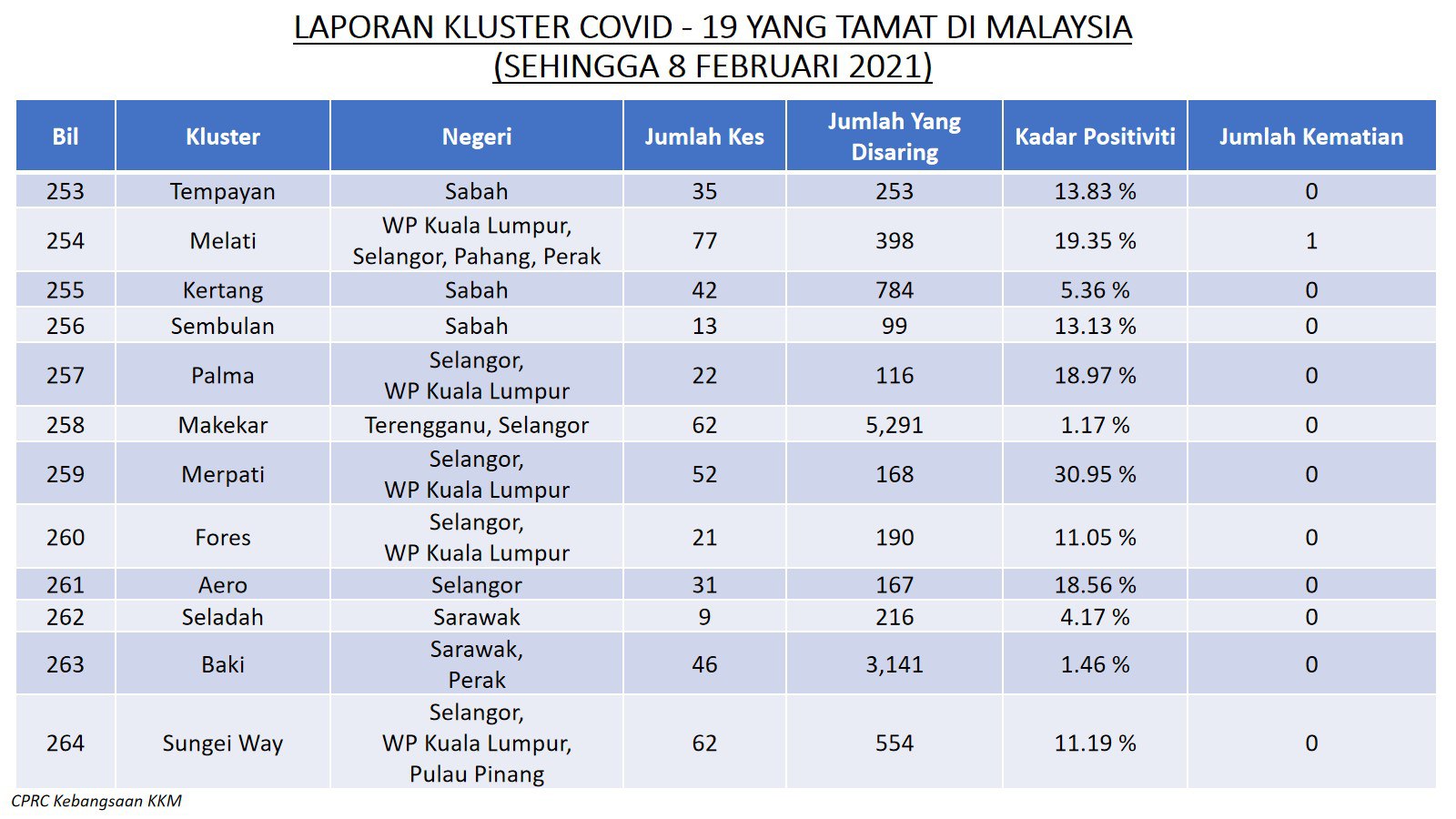 LAPORAN KLUSTER COVID - 19 YANG TAMAT DI MALAYSIA
(SEHINGGA 8 FEBRUARI 2021)

| Bil | Kluster | Negeri | Jumlah Kes | Jumlah Yang Disaring | Kadar Positiviti | Jumlah Kematian |
|---|---|---|---|---|---|---|
| 253 | Tempayan | Sabah | 35 | 253 | 13.83 % | 0 |
| 254 | Melati | WP Kuala Lumpur, Selangor, Pahang, Perak | 77 | 398 | 19.35 % | 1 |
| 255 | Kertang | Sabah | 42 | 784 | 5.36 % | 0 |
| 256 | Sembulan | Sabah | 13 | 99 | 13.13 % | 0 |
| 257 | Palma | Selangor, WP Kuala Lumpur | 22 | 116 | 18.97 % | 0 |
| 258 | Makekar | Terengganu, Selangor | 62 | 5,291 | 1.17 % | 0 |
| 259 | Merpati | Selangor, WP Kuala Lumpur | 52 | 168 | 30.95 % | 0 |
| 260 | Fores | Selangor, WP Kuala Lumpur | 21 | 190 | 11.05 % | 0 |
| 261 | Aero | Selangor | 31 | 167 | 18.56 % | 0 |
| 262 | Seladah | Sarawak | 9 | 216 | 4.17 % | 0 |
| 263 | Baki | Sarawak, Perak | 46 | 3,141 | 1.46 % | 0 |
| 264 | Sungei Way | Selangor, WP Kuala Lumpur, Pulau Pinang | 62 | 554 | 11.19 % | 0 |

CPRC Kebangsaan KKM